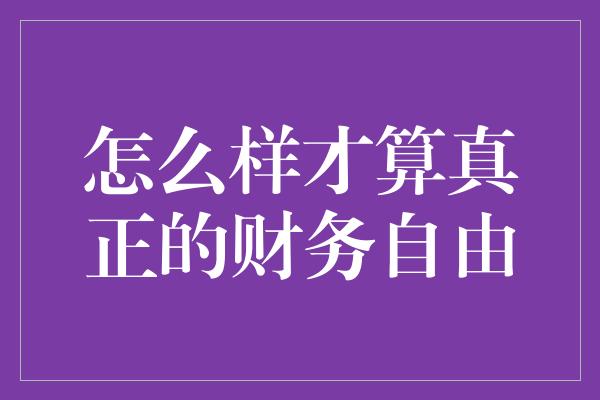 怎么样才算真正的财务自由